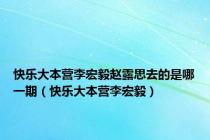 快乐大本营李宏毅赵露思去的是哪一期（快乐大本营李宏毅）